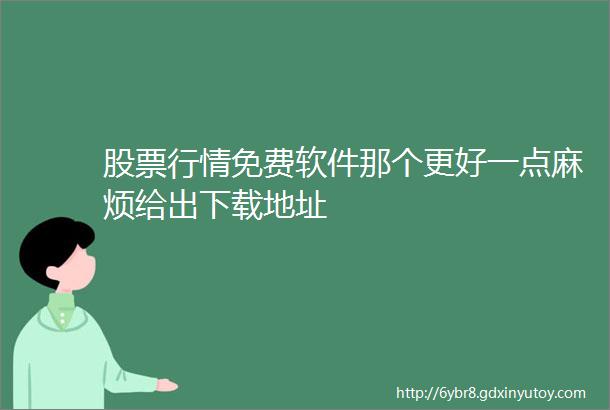 股票行情免费软件那个更好一点麻烦给出下载地址

http://6ybr8.gdxinyutoy.com